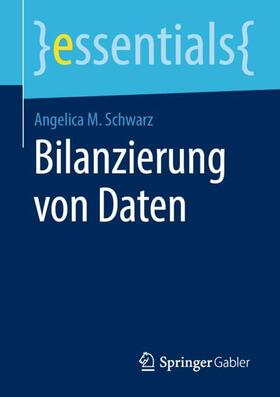 }essentials{

Angelica M. Schwarz

Bilanzierung von Daten

Springer Gabler